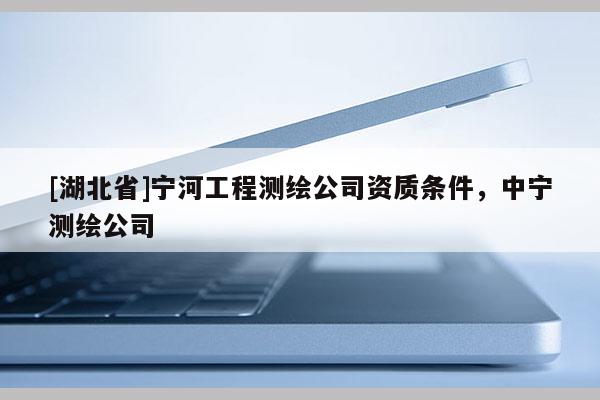 [湖北省]宁河工程测绘公司资质条件，中宁测绘公司